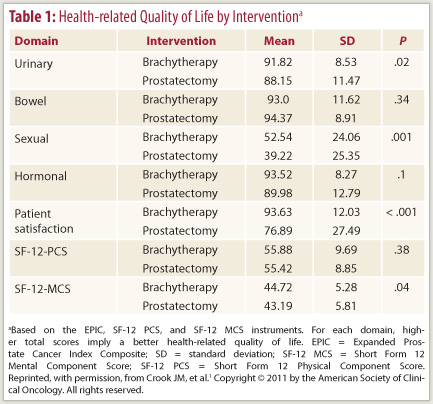 **Table 1:** Health-related Quality of Life by Intervention$^a$

| Domain | Intervention | Mean | SD | P |
|---|---|---|---|---|
| Urinary | Brachytherapy | 91.82 | 8.53 | .02 |
| | Prostatectomy | 88.15 | 11.47 | |
| Bowel | Brachytherapy | 93.0 | 11.62 | .34 |
| | Prostatectomy | 94.37 | 8.91 | |
| Sexual | Brachytherapy | 52.54 | 24.06 | .001 |
| | Prostatectomy | 39.22 | 25.35 | |
| Hormonal | Brachytherapy | 93.52 | 8.27 | .1 |
| | Prostatectomy | 89.98 | 12.79 | |
| Patient satisfaction | Brachytherapy | 93.63 | 12.03 | < .001 |
| | Prostatectomy | 76.89 | 27.49 | |
| SF-12-PCS | Brachytherapy | 55.88 | 9.69 | .38 |
| | Prostatectomy | 55.42 | 8.85 | |
| SF-12-MCS | Brachytherapy | 44.72 | 5.28 | .04 |
| | Prostatectomy | 43.19 | 5.81 | |

$^a$Based on the EPIC, SF-12 PCS, and SF-12 MCS instruments. For each domain, higher total scores imply a better health-related quality of life. EPIC = Expanded Prostate Cancer Index Composite; SD = standard deviation; SF-12 MCS = Short Form 12 Mental Component Score; SF-12 PCS = Short Form 12 Physical Component Score. Reprinted, with permission, from Crook JM, et al.$^1$ Copyright © 2011 by the American Society of Clinical Oncology. All rights reserved.